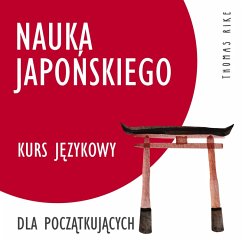 NAUKA JAPOŃSKIEGO

THOMAS RIKE

KURS JĘZYKOWY

DLA POCZĄTKUJĄCYCH